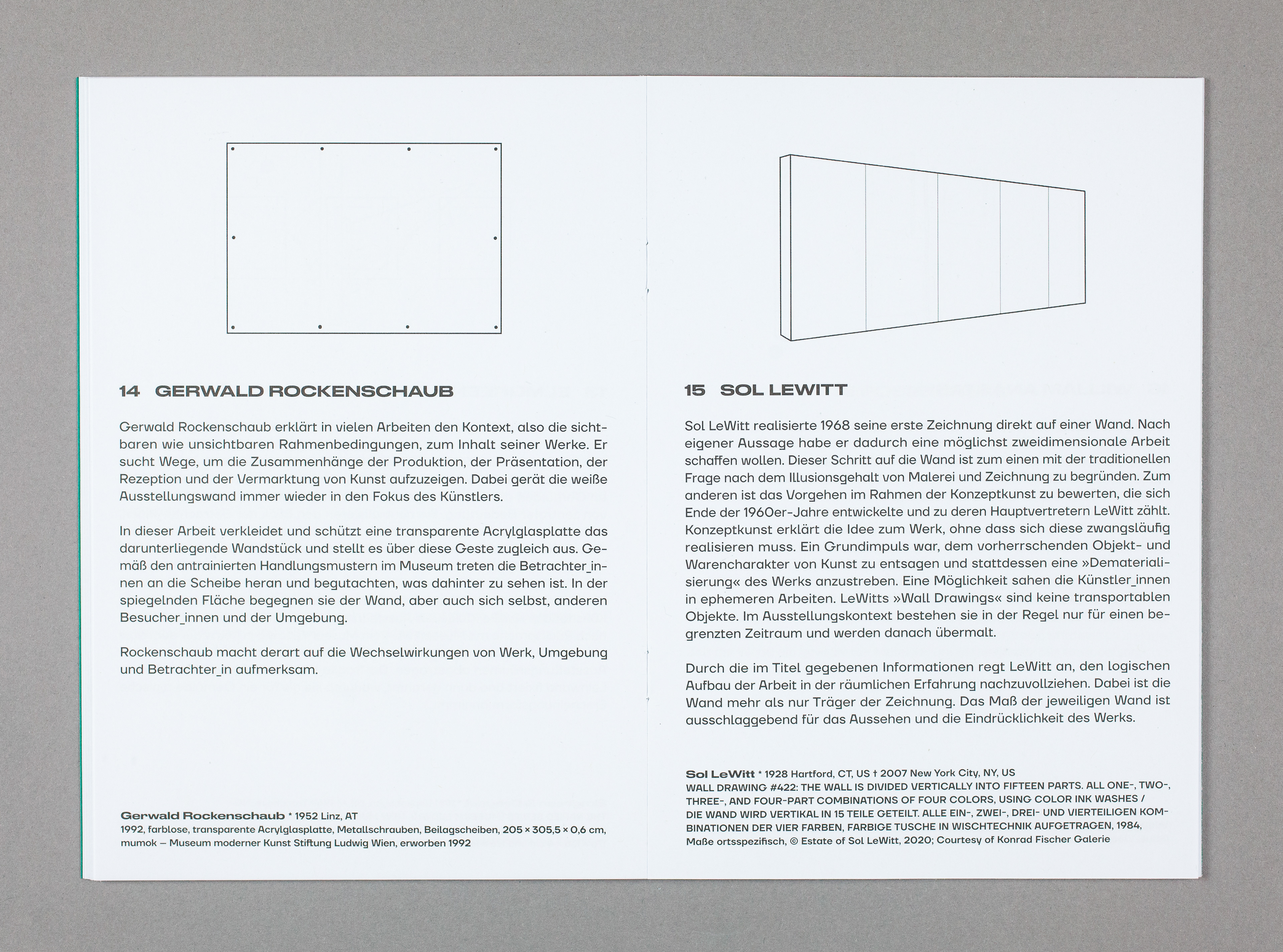 14 GERWALD ROCKENSCHAUB

Gerwald Rockenschaub erklärt in vielen Arbeiten den Kontext, also die sichtbaren wie unsichtbaren Rahmenbedingungen, zum Inhalt seiner Werke. Er sucht Wege, um die Zusammenhänge der Produktion, der Präsentation, der Rezeption und der Vermarktung von Kunst aufzuzeigen. Dabei gerät die weiße Ausstellungswand immer wieder in den Fokus des Künstlers.

In dieser Arbeit verkleidet und schützt eine transparente Acrylglasplatte das darunterliegende Wandstück und stellt es über diese Geste zugleich aus. Gemäß den antrainierten Handlungsmustern im Museum treten die Betrachter_innen an die Scheibe heran und begutachten, was dahinter zu sehen ist. In der spiegelnden Fläche begegnen sie der Wand, aber auch sich selbst, anderen Besucher_innen und der Umgebung.

Rockenschaub macht derart auf die Wechselwirkungen von Werk, Umgebung und Betrachter_in aufmerksam.

Gerwald Rockenschaub * 1952 Linz, AT
1992, farblose, transparente Acrylglasplatte, Metallschrauben, Beilagscheiben, 205 × 305,5 × 0,6 cm, mumok – Museum moderner Kunst Stiftung Ludwig Wien, erworben 1992

15 SOL LEWITT

Sol LeWitt realisierte 1968 seine erste Zeichnung direkt auf einer Wand. Nach eigener Aussage habe er dadurch eine möglichst zweidimensionale Arbeit schaffen wollen. Dieser Schritt auf die Wand ist zum einen mit der traditionellen Frage nach dem Illusionsgehalt von Malerei und Zeichnung zu begründen. Zum anderen ist das Vorgehen im Rahmen der Konzeptkunst zu bewerten, die sich Ende der 1960er-Jahre entwickelte und zu deren Hauptvertretern LeWitt zählt. Konzeptkunst erklärt die Idee zum Werk, ohne dass sich diese zwangsläufig realisieren muss. Ein Grundimpuls war, dem vorherrschenden Objekt- und Warencharakter von Kunst zu entsagen und stattdessen eine »Dematerialisierung« des Werks anzustreben. Eine Möglichkeit sahen die Künstler_innen in ephemeren Arbeiten. LeWitts »Wall Drawings« sind keine transportablen Objekte. Im Ausstellungskontext bestehen sie in der Regel nur für einen begrenzten Zeitraum und werden danach übermalt.

Durch die im Titel gegebenen Informationen regt LeWitt an, den logischen Aufbau der Arbeit in der räumlichen Erfahrung nachzuvollziehen. Dabei ist die Wand mehr als nur Träger der Zeichnung. Das Maß der jeweiligen Wand ist ausschlaggebend für das Aussehen und die Eindrücklichkeit des Werks.

Sol LeWitt * 1928 Hartford, CT, US † 2007 New York City, NY, US
WALL DRAWING #422: THE WALL IS DIVIDED VERTICALLY INTO FIFTEEN PARTS. ALL ONE-, TWO-, THREE-, AND FOUR-PART COMBINATIONS OF FOUR COLORS, USING COLOR INK WASHES / DIE WAND WIRD VERTIKAL IN 15 TEILE GETEILT. ALLE EIN-, ZWEI-, DREI- UND VIERTEILIGEN KOMBINATIONEN DER VIER FARBEN, FARBIGE TUSCHE IN WISCHTECHNIK AUFGETRAGEN, 1984, Maße ortsspezifisch, © Estate of Sol LeWitt, 2020; Courtesy of Konrad Fischer Galerie